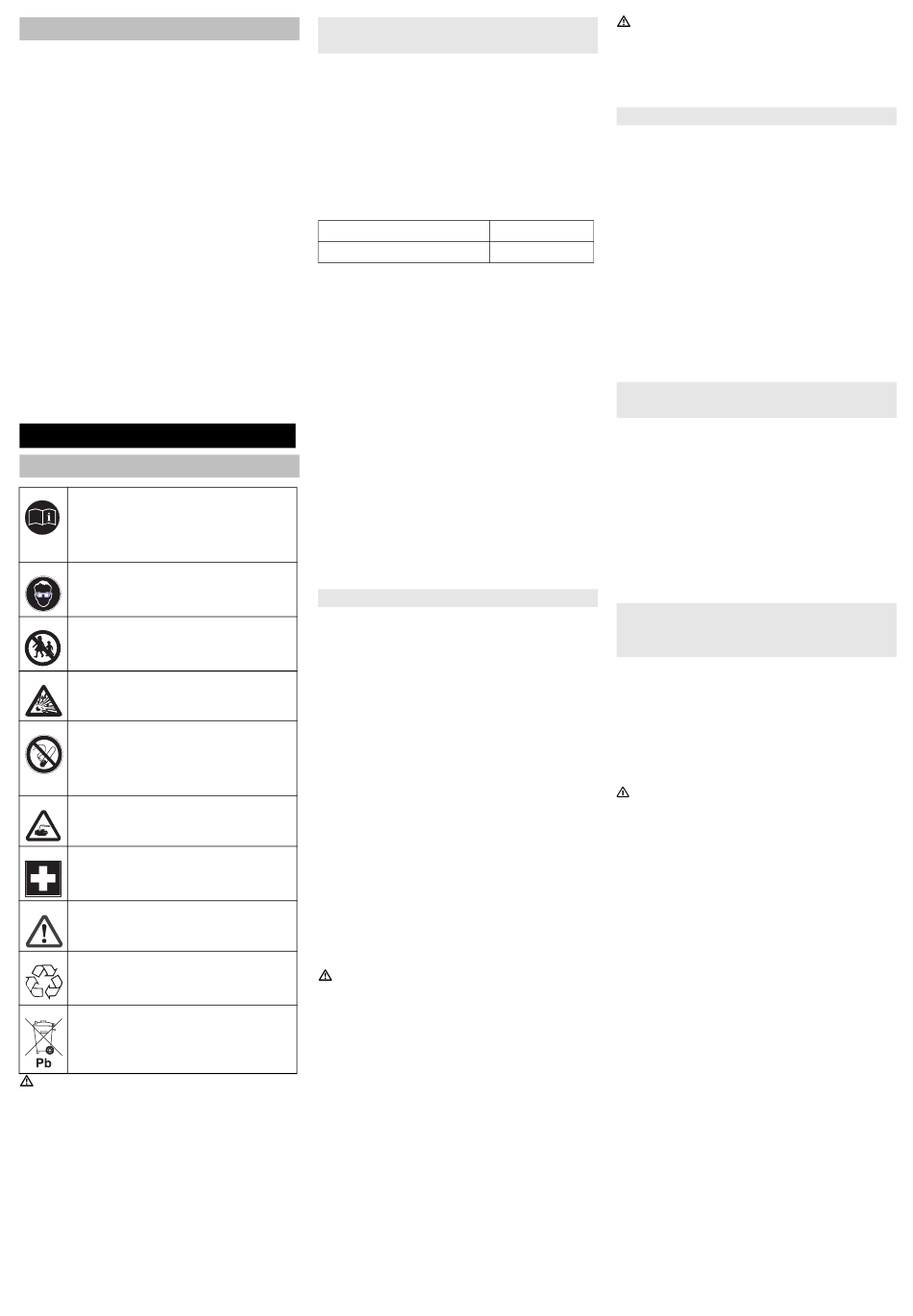 Pb